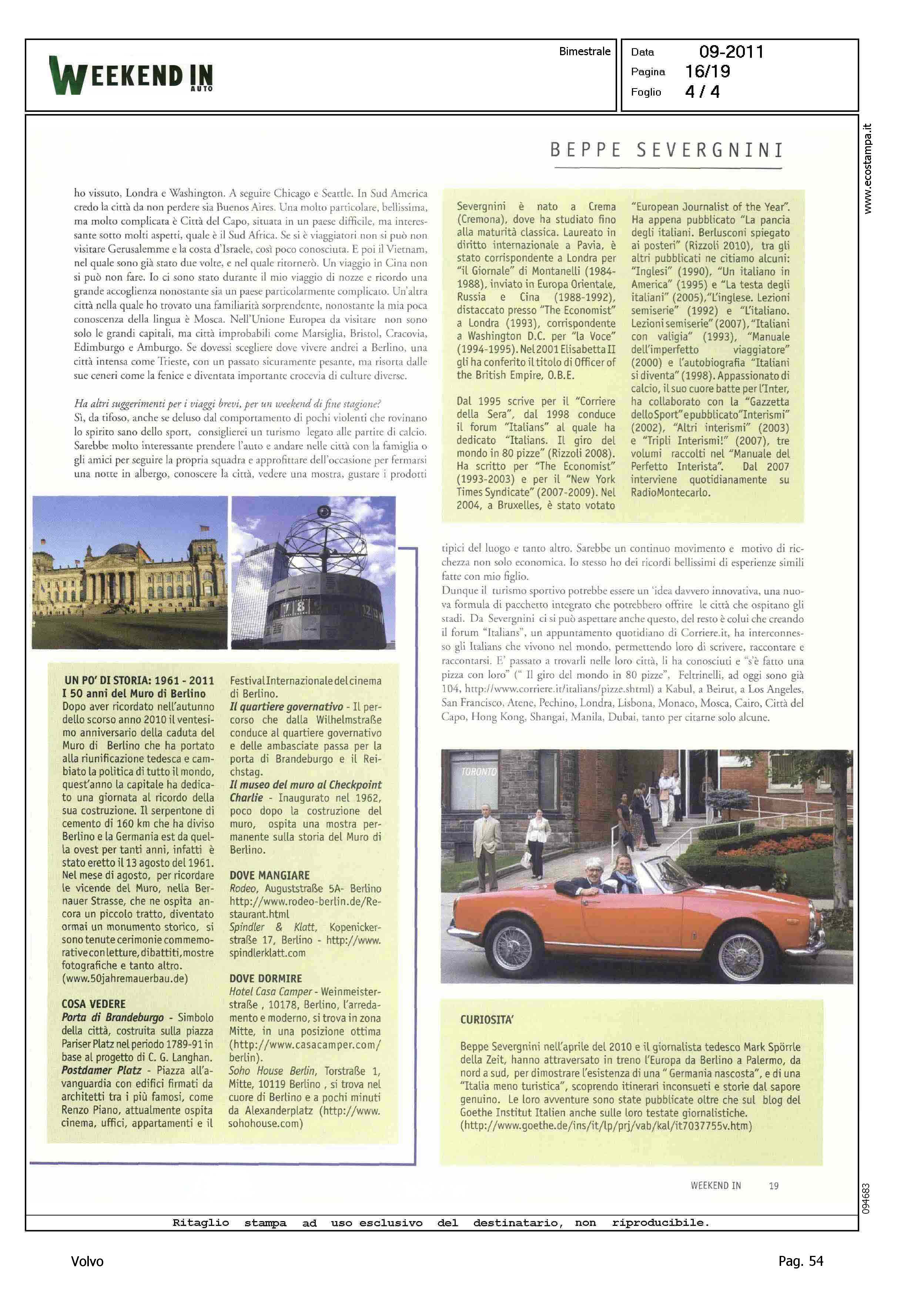 WEEKEND IN AUTO

Bimestrale

Data 09-2011
Pagina 16/19
Foglio 4 / 4

www.ecostampa.it

BEPPE SEVERGNINI

ho vissuto, Londra e Washington. A seguire Chicago e Seattle. In Sud America credo la città da non perdere sia Buenos Aires. Una molto particolare, bellissima, ma molto complicata è Città del Capo, situata in un paese difficile, ma interessante sotto molti aspetti, quale è il Sud Africa. Se si è viaggiatori non si può non visitare Gerusalemme e la costa d'Israele, così poco conosciuta. E poi il Vietnam, nel quale sono già stato due volte, e nel quale ritornerò. Un viaggio in Cina non si può non fare. Io ci sono stato durante il mio viaggio di nozze e ricordo una grande accoglienza nonostante sia un paese particolarmente complicato. Un'altra città nella quale ho trovato una familiarità sorprendente, nonostante la mia poca conoscenza della lingua è Mosca. Nell'Unione Europea da visitare non sono solo le grandi capitali, ma città improbabili come Marsiglia, Bristol, Cracovia, Edimburgo e Amburgo. Se dovessi scegliere dove vivere andrei a Berlino, una città intensa come Trieste, con un passato sicuramente pesante, ma risorta dalle sue ceneri come la fenice e diventata importante crocevia di culture diverse.

Ha altri suggerimenti per i viaggi brevi, per un weekend di fine stagione?
Sì, da tifoso, anche se deluso dal comportamento di pochi violenti che rovinano lo spirito sano dello sport, consiglierei un turismo legato alle partite di calcio. Sarebbe molto interessante prendere l'auto e andare nelle città con la famiglia o gli amici per seguire la propria squadra e approfittare dell'occasione per fermarsi una notte in albergo, conoscere la città, vedere una mostra, gustare i prodotti

Severgnini è nato a Crema (Cremona), dove ha studiato fino alla maturità classica. Laureato in diritto internazionale a Pavia, è stato corrispondente a Londra per "il Giornale" di Montanelli (1984-1988), inviato in Europa Orientale, Russia e Cina (1988-1992), distaccato presso "The Economist" a Londra (1993), corrispondente a Washington D.C. per "la Voce" (1994-1995). Nel 2001 Elisabetta II gli ha conferito il titolo di Officer of the British Empire, O.B.E.

Dal 1995 scrive per il "Corriere della Sera", dal 1998 conduce il forum "Italians" al quale ha dedicato "Italians. Il giro del mondo in 80 pizze" (Rizzoli 2008). Ha scritto per "The Economist" (1993-2003) e per il "New York Times Syndicate" (2007-2009). Nel 2004, a Bruxelles, è stato votato

"European Journalist of the Year". Ha appena pubblicato "La pancia degli italiani. Berlusconi spiegato ai posteri" (Rizzoli 2010), tra gli altri pubblicati ne citiamo alcuni: "Inglesi" (1990), "Un italiano in America" (1995) e "La testa degli italiani" (2005),"L'inglese. Lezioni semiserie" (1992) e "L'italiano. Lezioni semiserie" (2007), "Italiani con valigia" (1993), "Manuale dell'imperfetto viaggiatore" (2000) e l'autobiografia "Italiani si diventa" (1998). Appassionato di calcio, il suo cuore batte per l'Inter, ha collaborato con la "Gazzetta dello Sport" e pubblicato "Interismi" (2002), "Altri interismi" (2003) e "Tripli Interismi!" (2007), tre volumi raccolti nel "Manuale del Perfetto Interista". Dal 2007 interviene quotidianamente su RadioMontecarlo.

tipici del luogo e tanto altro. Sarebbe un continuo movimento e motivo di ricchezza non solo economica. Io stesso ho dei ricordi bellissimi di esperienze simili fatte con mio figlio.
Dunque il turismo sportivo potrebbe essere un 'idea davvero innovativa, una nuova formula di pacchetto integrato che potrebbero offrire le città che ospitano gli stadi. Da Severgnini ci si può aspettare anche questo, del resto è colui che creando il forum "Italians", un appuntamento quotidiano di Corriere.it, ha interconnesso gli Italians che vivono nel mondo, permettendo loro di scrivere, raccontare e raccontarsi. E' passato a trovarli nelle loro città, li ha conosciuti e "s'è fatto una pizza con loro" (" Il giro del mondo in 80 pizze", Feltrinelli, ad oggi sono già 104, http://www.corriere.it/italians/pizze.shtml) a Kabul, a Beirut, a Los Angeles, San Francisco, Atene, Pechino, Londra, Lisbona, Monaco, Mosca, Cairo, Città del Capo, Hong Kong, Shangai, Manila, Dubai, tanto per citarne solo alcune.

UN PO' DI STORIA: 1961 - 2011
I 50 anni del Muro di Berlino
Dopo aver ricordato nell'autunno dello scorso anno 2010 il ventesimo anniversario della caduta del Muro di Berlino che ha portato alla riunificazione tedesca e cambiato la politica di tutto il mondo, quest'anno la capitale ha dedicato una giornata al ricordo della sua costruzione. Il serpentone di cemento di 160 km che ha diviso Berlino e la Germania est da quella ovest per tanti anni, infatti è stato eretto il 13 agosto del 1961. Nel mese di agosto, per ricordare le vicende del Muro, nella Bernauer Strasse, che ne ospita ancora un piccolo tratto, diventato ormai un monumento storico, si sono tenute cerimonie commemorative con letture, dibattiti, mostre fotografiche e tanto altro. (www.50jahremauerbau.de)

COSA VEDERE
Porta di Brandeburgo - Simbolo della città, costruita sulla piazza Pariser Platz nel periodo 1789-91 in base al progetto di C. G. Langhan.
Postdamer Platz - Piazza all'avanguardia con edifici firmati da architetti tra i più famosi, come Renzo Piano, attualmente ospita cinema, uffici, appartamenti e il Festival Internazionale del cinema di Berlino.
Il quartiere governativo - Il percorso che dalla Wilhelmstraße conduce al quartiere governativo e delle ambasciate passa per la porta di Brandeburgo e il Reichstag.
Il museo del muro al Checkpoint Charlie - Inaugurato nel 1962, poco dopo la costruzione del muro, ospita una mostra permanente sulla storia del Muro di Berlino.

DOVE MANGIARE
Rodeo, Auguststraße 5A- Berlino http://www.rodeo-berlin.de/Restaurant.html
Spindler & Klatt, Kopenickerstraße 17, Berlino - http://www.spindlerklatt.com

DOVE DORMIRE
Hotel Casa Camper - Weinmeisterstraße , 10178, Berlino, l'arredamento e moderno, si trova in zona Mitte, in una posizione ottima (http://www.casacamper.com/berlin).
Soho House Berlin, Torstraße 1, Mitte, 10119 Berlino , si trova nel cuore di Berlino e a pochi minuti da Alexanderplatz (http://www.sohohouse.com)

TORONTO

CURIOSITA'
Beppe Severgnini nell'aprile del 2010 e il giornalista tedesco Mark Spörrle della Zeit, hanno attraversato in treno l'Europa da Berlino a Palermo, da nord a sud, per dimostrare l'esistenza di una " Germania nascosta", e di una "Italia meno turistica", scoprendo itinerari inconsueti e storie dal sapore genuino. Le loro avventure sono state pubblicate oltre che sul blog del Goethe Institut Italien anche sulle loro testate giornalistiche. (http://www.goethe.de/ins/it/lp/prj/vab/kal/it7037755v.htm)

WEEKEND IN 19

094683

Ritaglio stampa ad uso esclusivo del destinatario, non riproducibile.

Volvo

Pag. 54